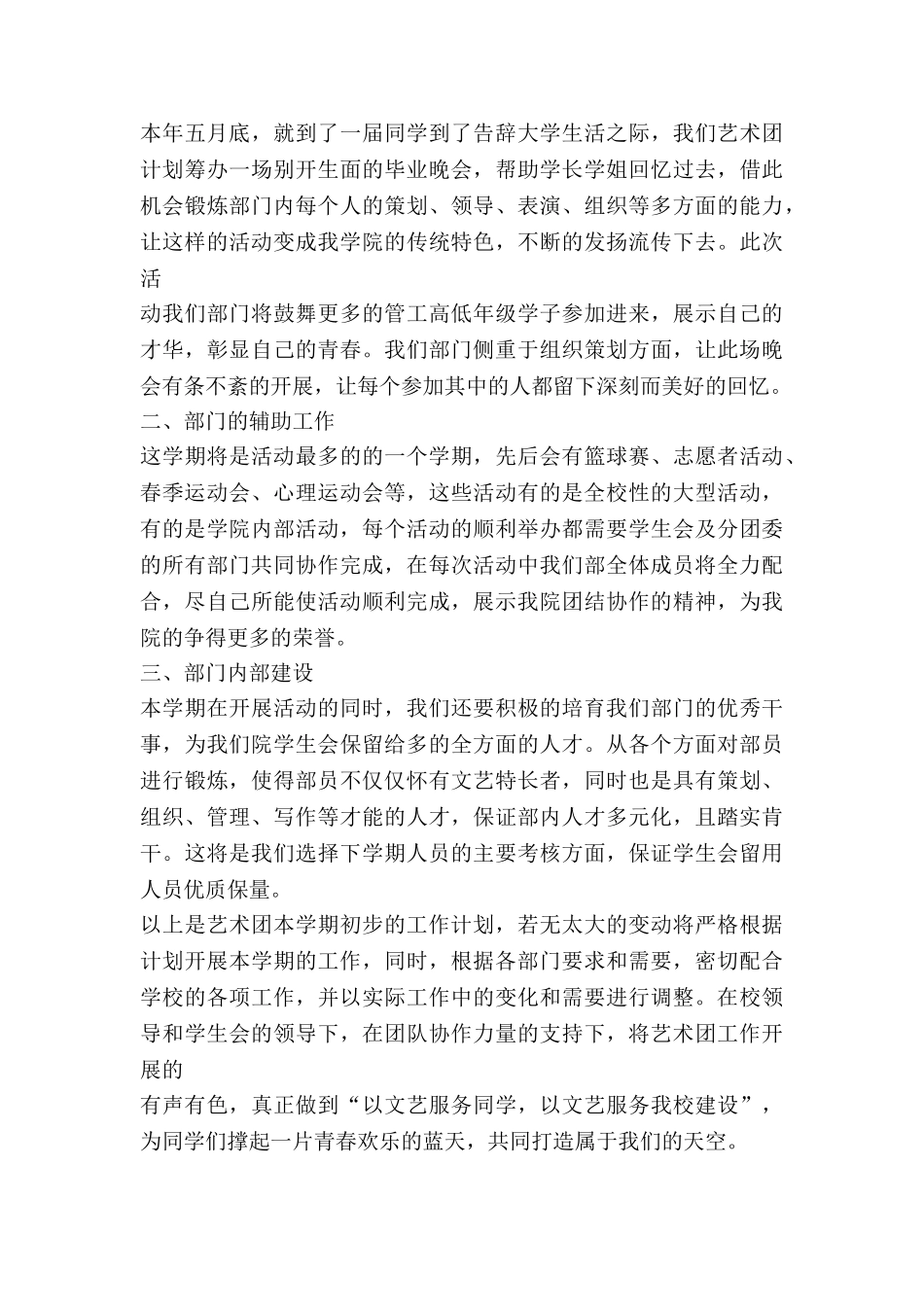 本年五月底，就到了一届同学到了告辞大学生活之际，我们艺术团计划筹办一场别开生面的毕业晚会，帮助学长学姐回忆过去，借此机会锻炼部门内每个人的策划、领导、表演、组织等多方面的能力，让这样的活动变成我学院的传统特色，不断的发扬流传下去。此次活

动我们部门将鼓舞更多的管工高低年级学子参加进来，展示自己的才华，彰显自己的青春。我们部门侧重于组织策划方面，让此场晚会有条不紊的开展，让每个参加其中的人都留下深刻而美好的回忆。

二、部门的辅助工作

这学期将是活动最多的的一个学期，先后会有篮球赛、志愿者活动、春季运动会、心理运动会等，这些活动有的是全校性的大型活动，有的是学院内部活动，每个活动的顺利举办都需要学生会及分团委的所有部门共同协作完成，在每次活动中我们部全体成员将全力配合，尽自己所能使活动顺利完成，展示我院团结协作的精神，为我院的争得更多的荣誉。

三、部门内部建设

本学期在开展活动的同时，我们还要积极的培育我们部门的优秀干事，为我们院学生会保留给多的全方面的人才。从各个方面对部员进行锻炼，使得部员不仅仅怀有文艺特长者，同时也是具有策划、组织、管理、写作等才能的人才，保证部内人才多元化，且踏实肯干。这将是我们选择下学期人员的主要考核方面，保证学生会留用人员优质保量。

以上是艺术团本学期初步的工作计划，若无太大的变动将严格根据计划开展本学期的工作，同时，根据各部门要求和需要，密切配合学校的各项工作，并以实际工作中的变化和需要进行调整。在校领导和学生会的领导下，在团队协作力量的支持下，将艺术团工作开展的

有声有色，真正做到“以文艺服务同学，以文艺服务我校建设”，为同学们撑起一片青春欢乐的蓝天，共同打造属于我们的天空。